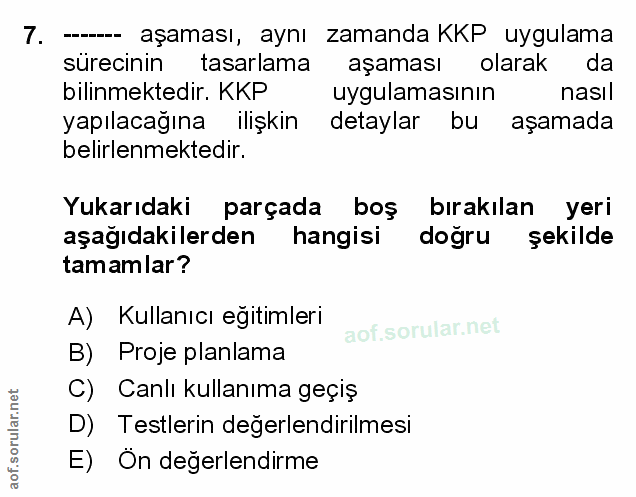 7. ------- aşaması, aynı zamanda KKP uygulama sürecinin tasarlama aşaması olarak da bilinmektedir. KKP uygulamasının nasıl yapılacağına ilişkin detaylar bu aşamada belirlenmektedir.

Yukarıdaki parçada boş bırakılan yeri aşağıdakilerden hangisi doğru şekilde tamamlar?

A) Kullanıcı eğitimleri
B) Proje planlama
C) Canlı kullanıma geçiş
D) Testlerin değerlendirilmesi
E) Ön değerlendirme

aof.sorular.net

aof.sorular.net